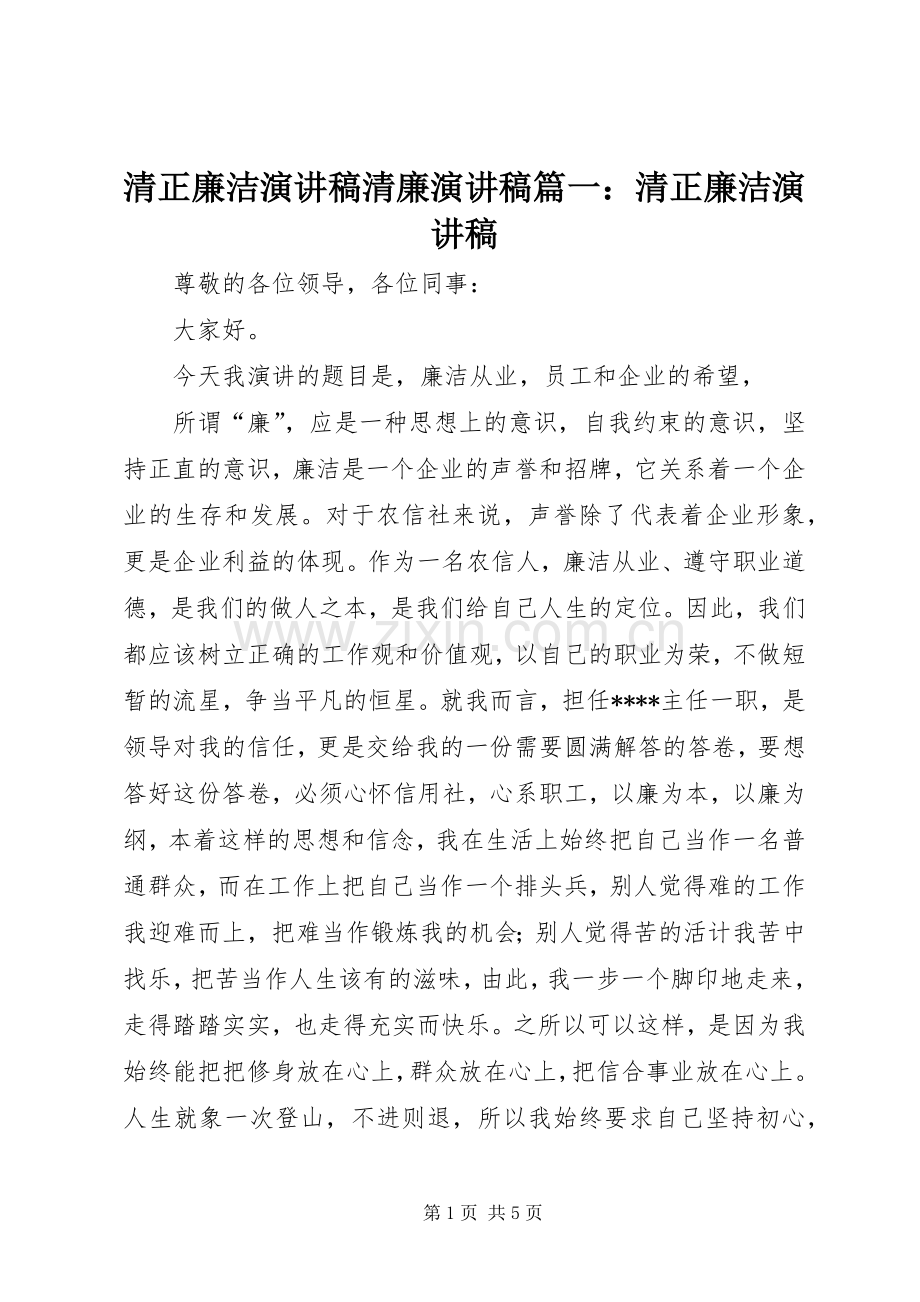 清正廉洁演讲稿清廉演讲稿篇一：清正廉洁演讲稿

尊敬的各位领导，各位同事：

大家好。

今天我演讲的题目是，廉洁从业，员工和企业的希望，

所谓“廉”，应是一种思想上的意识，自我约束的意识，坚持正直的意识，廉洁是一个企业的声誉和招牌，它关系着一个企业的生存和发展。对于农信社来说，声誉除了代表着企业形象，更是企业利益的体现。作为一名农信人，廉洁从业、遵守职业道德，是我们的做人之本，是我们给自己人生的定位。因此，我们都应该树立正确的工作观和价值观，以自己的职业为荣，不做短暂的流星，争当平凡的恒星。就我而言，担任****主任一职，是领导对我的信任，更是交给我的一份需要圆满解答的答卷，要想答好这份答卷，必须心怀信用社，心系职工，以廉为本，以廉为纲，本着这样的思想和信念，我在生活上始终把自己当作一名普通群众，而在工作上把自己当作一个排头兵，别人觉得难的工作我迎难而上，把难当作锻炼我的机会；别人觉得苦的活计我苦中找乐，把苦当作人生该有的滋味，由此，我一步一个脚印地走来，走得踏踏实实，也走得充实而快乐。之所以可以这样，是因为我始终能把把修身放在心上，群众放在心上，把信合事业放在心上。人生就象一次登山，不进则退，所以我始终要求自己坚持初心，

www.zixin.com.cn

第 1 页 共 5 页